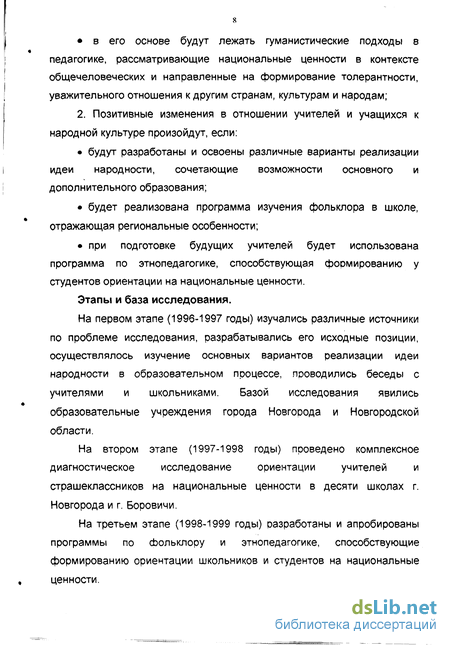 8

• в его основе будут лежать гуманистические подходы в педагогике, рассматривающие национальные ценности в контексте общечеловеческих и направленные на формирование толерантности, уважительного отношения к другим странам, культурам и народам;

2. Позитивные изменения в отношении учителей и учащихся к народной культуре произойдут, если:

• будут разработаны и освоены различные варианты реализации идеи народности, сочетающие возможности основного и дополнительного образования;

• будет реализована программа изучения фольклора в школе, отражающая региональные особенности;

• при подготовке будущих учителей будет использована программа по этнопедагогике, способствующая формированию у студентов ориентации на национальные ценности.

Этапы и база исследования.

На первом этапе (1996-1997 годы) изучались различные источники по проблеме исследования, разрабатывались его исходные позиции, осуществлялось изучение основных вариантов реализации идеи народности в образовательном процессе, проводились беседы с учителями и школьниками. Базой исследования явились образовательные учреждения города Новгорода и Новгородской области.

На втором этапе (1997-1998 годы) проведено комплексное диагностическое исследование ориентации учителей и страшеклассников на национальные ценности в десяти школах г. Новгорода и г. Боровичи.

На третьем этапе (1998-1999 годы) разработаны и апробированы программы по фольклору и этнопедагогике, способствующие формированию ориентации школьников и студентов на национальные ценности.

dsLib.net
библиотека диссертаций